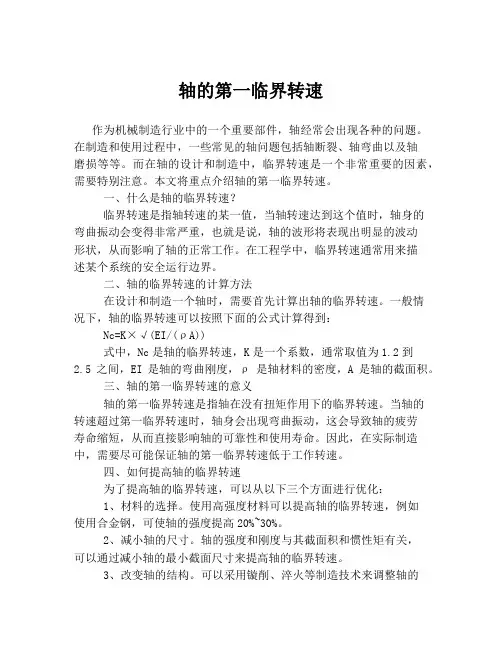 轴的第一临界转速

作为机械制造行业中的一个重要部件，轴经常会出现各种的问题。在制造和使用过程中，一些常见的轴问题包括轴断裂、轴弯曲以及轴磨损等等。而在轴的设计和制造中，临界转速是一个非常重要的因素，需要特别注意。本文将重点介绍轴的第一临界转速。

一、什么是轴的临界转速？

临界转速是指轴转速的某一值，当轴转速达到这个值时，轴身的弯曲振动会变得非常严重，也就是说，轴的波形将表现出明显的波动形状，从而影响了轴的正常工作。在工程学中，临界转速通常用来描述某个系统的安全运行边界。

二、轴的临界转速的计算方法

在设计和制造一个轴时，需要首先计算出轴的临界转速。一般情况下，轴的临界转速可以按照下面的公式计算得到：

Nc=K×√(EI/(ρA))

式中，Nc 是轴的临界转速，K 是一个系数，通常取值为 1.2 到 2.5 之间，EI 是轴的弯曲刚度，ρ 是轴材料的密度，A 是轴的截面积。

三、轴的第一临界转速的意义

轴的第一临界转速是指轴在没有扭矩作用下的临界转速。当轴的转速超过第一临界转速时，轴身会出现弯曲振动，这会导致轴的疲劳寿命缩短，从而直接影响轴的可靠性和使用寿命。因此，在实际制造中，需要尽可能保证轴的第一临界转速低于工作转速。

四、如何提高轴的临界转速

为了提高轴的临界转速，可以从以下三个方面进行优化：

1、材料的选择。使用高强度材料可以提高轴的临界转速，例如使用合金钢，可使轴的强度提高 20%~30%。

2、减小轴的尺寸。轴的强度和刚度与其截面积和惯性矩有关，可以通过减小轴的最小截面尺寸来提高轴的临界转速。

3、改变轴的结构。可以采用镟削、淬火等制造技术来调整轴的